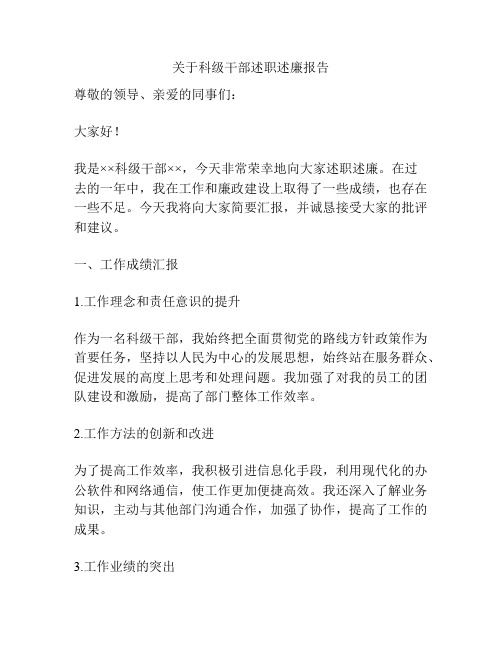 关于科级干部述职述廉报告

尊敬的领导、亲爱的同事们：

大家好！

我是××科级干部××，今天非常荣幸地向大家述职述廉。在过去的一年中，我在工作和廉政建设上取得了一些成绩，也存在一些不足。今天我将向大家简要汇报，并诚恳接受大家的批评和建议。

一、工作成绩汇报

1.工作理念和责任意识的提升

作为一名科级干部，我始终把全面贯彻党的路线方针政策作为首要任务，坚持以人民为中心的发展思想，始终站在服务群众、促进发展的高度上思考和处理问题。我加强了对我的员工的团队建设和激励，提高了部门整体工作效率。

2.工作方法的创新和改进

为了提高工作效率，我积极引进信息化手段，利用现代化的办公软件和网络通信，使工作更加便捷高效。我还深入了解业务知识，主动与其他部门沟通合作，加强了协作，提高了工作的成果。

3.工作业绩的突出